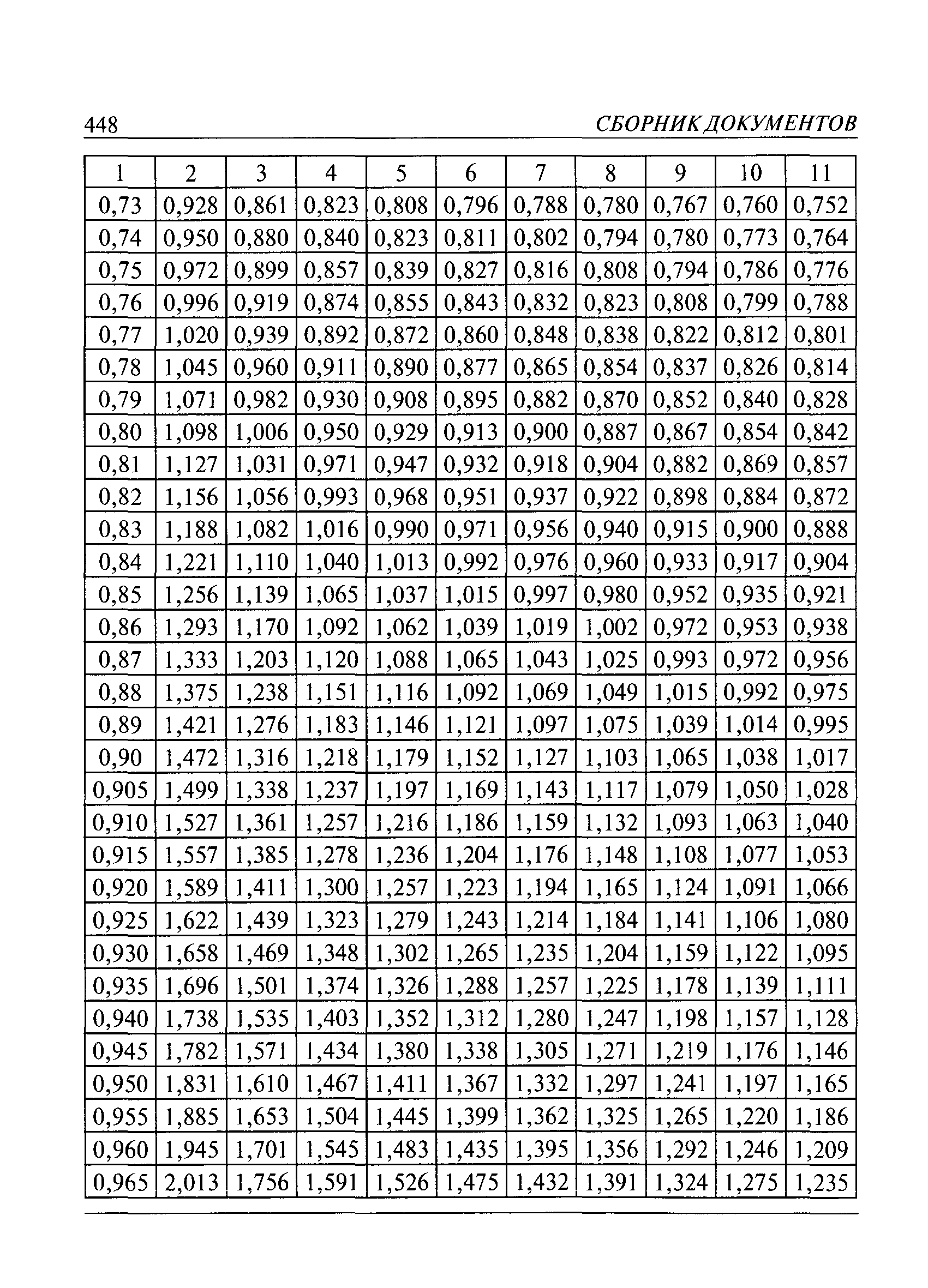 448 СБОРНИК ДОКУМЕНТОВ

| 1 | 2 | 3 | 4 | 5 | 6 | 7 | 8 | 9 | 10 | 11 |
|---|---|---|---|---|---|---|---|---|---|---|
| 0,73 | 0,928 | 0,861 | 0,823 | 0,808 | 0,796 | 0,788 | 0,780 | 0,767 | 0,760 | 0,752 |
| 0,74 | 0,950 | 0,880 | 0,840 | 0,823 | 0,811 | 0,802 | 0,794 | 0,780 | 0,773 | 0,764 |
| 0,75 | 0,972 | 0,899 | 0,857 | 0,839 | 0,827 | 0,816 | 0,808 | 0,794 | 0,786 | 0,776 |
| 0,76 | 0,996 | 0,919 | 0,874 | 0,855 | 0,843 | 0,832 | 0,823 | 0,808 | 0,799 | 0,788 |
| 0,77 | 1,020 | 0,939 | 0,892 | 0,872 | 0,860 | 0,848 | 0,838 | 0,822 | 0,812 | 0,801 |
| 0,78 | 1,045 | 0,960 | 0,911 | 0,890 | 0,877 | 0,865 | 0,854 | 0,837 | 0,826 | 0,814 |
| 0,79 | 1,071 | 0,982 | 0,930 | 0,908 | 0,895 | 0,882 | 0,870 | 0,852 | 0,840 | 0,828 |
| 0,80 | 1,098 | 1,006 | 0,950 | 0,929 | 0,913 | 0,900 | 0,887 | 0,867 | 0,854 | 0,842 |
| 0,81 | 1,127 | 1,031 | 0,971 | 0,947 | 0,932 | 0,918 | 0,904 | 0,882 | 0,869 | 0,857 |
| 0,82 | 1,156 | 1,056 | 0,993 | 0,968 | 0,951 | 0,937 | 0,922 | 0,898 | 0,884 | 0,872 |
| 0,83 | 1,188 | 1,082 | 1,016 | 0,990 | 0,971 | 0,956 | 0,940 | 0,915 | 0,900 | 0,888 |
| 0,84 | 1,221 | 1,110 | 1,040 | 1,013 | 0,992 | 0,976 | 0,960 | 0,933 | 0,917 | 0,904 |
| 0,85 | 1,256 | 1,139 | 1,065 | 1,037 | 1,015 | 0,997 | 0,980 | 0,952 | 0,935 | 0,921 |
| 0,86 | 1,293 | 1,170 | 1,092 | 1,062 | 1,039 | 1,019 | 1,002 | 0,972 | 0,953 | 0,938 |
| 0,87 | 1,333 | 1,203 | 1,120 | 1,088 | 1,065 | 1,043 | 1,025 | 0,993 | 0,972 | 0,956 |
| 0,88 | 1,375 | 1,238 | 1,151 | 1,116 | 1,092 | 1,069 | 1,049 | 1,015 | 0,992 | 0,975 |
| 0,89 | 1,421 | 1,276 | 1,183 | 1,146 | 1,121 | 1,097 | 1,075 | 1,039 | 1,014 | 0,995 |
| 0,90 | 1,472 | 1,316 | 1,218 | 1,179 | 1,152 | 1,127 | 1,103 | 1,065 | 1,038 | 1,017 |
| 0,905 | 1,499 | 1,338 | 1,237 | 1,197 | 1,169 | 1,143 | 1,117 | 1,079 | 1,050 | 1,028 |
| 0,910 | 1,527 | 1,361 | 1,257 | 1,216 | 1,186 | 1,159 | 1,132 | 1,093 | 1,063 | 1,040 |
| 0,915 | 1,557 | 1,385 | 1,278 | 1,236 | 1,204 | 1,176 | 1,148 | 1,108 | 1,077 | 1,053 |
| 0,920 | 1,589 | 1,411 | 1,300 | 1,257 | 1,223 | 1,194 | 1,165 | 1,124 | 1,091 | 1,066 |
| 0,925 | 1,622 | 1,439 | 1,323 | 1,279 | 1,243 | 1,214 | 1,184 | 1,141 | 1,106 | 1,080 |
| 0,930 | 1,658 | 1,469 | 1,348 | 1,302 | 1,265 | 1,235 | 1,204 | 1,159 | 1,122 | 1,095 |
| 0,935 | 1,696 | 1,501 | 1,374 | 1,326 | 1,288 | 1,257 | 1,225 | 1,178 | 1,139 | 1,111 |
| 0,940 | 1,738 | 1,535 | 1,403 | 1,352 | 1,312 | 1,280 | 1,247 | 1,198 | 1,157 | 1,128 |
| 0,945 | 1,782 | 1,571 | 1,434 | 1,380 | 1,338 | 1,305 | 1,271 | 1,219 | 1,176 | 1,146 |
| 0,950 | 1,831 | 1,610 | 1,467 | 1,411 | 1,367 | 1,332 | 1,297 | 1,241 | 1,197 | 1,165 |
| 0,955 | 1,885 | 1,653 | 1,504 | 1,445 | 1,399 | 1,362 | 1,325 | 1,265 | 1,220 | 1,186 |
| 0,960 | 1,945 | 1,701 | 1,545 | 1,483 | 1,435 | 1,395 | 1,356 | 1,292 | 1,246 | 1,209 |
| 0,965 | 2,013 | 1,756 | 1,591 | 1,526 | 1,475 | 1,432 | 1,391 | 1,324 | 1,275 | 1,235 |